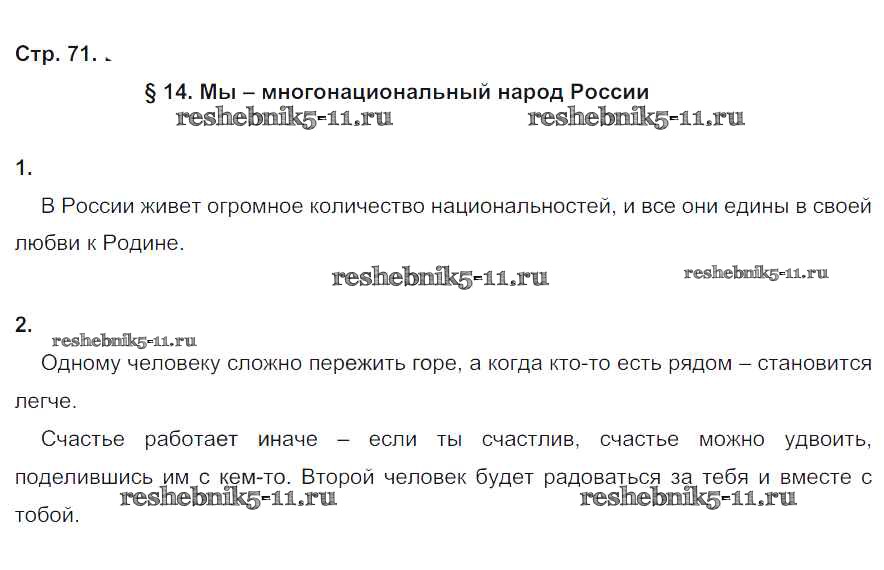 Стр. 71.

§ 14. Мы – многонациональный народ России

1.

В России живет огромное количество национальностей, и все они едины в своей любви к Родине.

2.

Одному человеку сложно пережить горе, а когда кто-то есть рядом – становится легче.

Счастье работает иначе – если ты счастлив, счастье можно удвоить, поделившись им с кем-то. Второй человек будет радоваться за тебя и вместе с тобой.

reshebnik5-11.ru